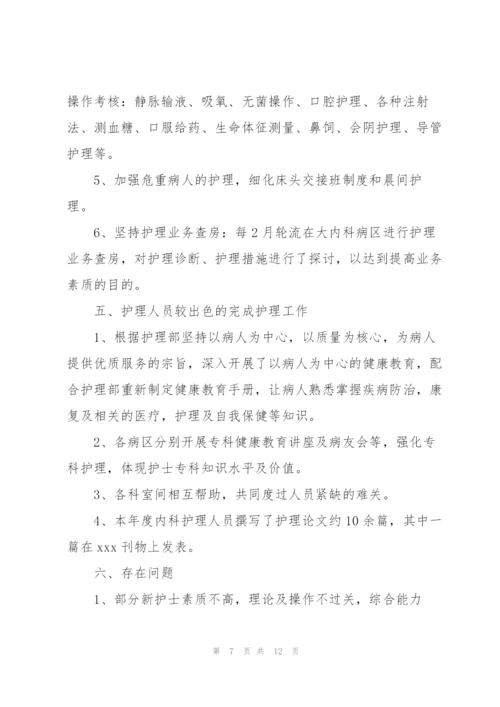 操作考核：静脉输液、吸氧、无菌操作、口腔护理、各种注射法、测血糖、口服给药、生命体征测量、鼻饲、会阴护理、导管护理等。

5、加强危重病人的护理，细化床头交接班制度和晨间护理。

6、坚持护理业务查房：每2月轮流在大内科病区进行护理业务查房，对护理诊断、护理措施进行了探讨，以达到提高业务素质的目的。

五、护理人员较出色的完成护理工作

1、根据护理部坚持以病人为中心，以质量为核心，为病人提供优质服务的宗旨，深入开展了以病人为中心的健康教育，配合护理部重新制定健康教育手册，让病人熟悉掌握疾病防治，康复及相关的医疗，护理及自我保健等知识。

2、各病区分别开展专科健康教育讲座及病友会等，强化专科护理，体现护士专科知识水平及价值。

3、各科室间相互帮助，共同度过人员紧缺的难关。

4、本年度内科护理人员撰写了护理论文约10余篇，其中一篇在xxx刊物上发表。

六、存在问题

1、部分新护士素质不高，理论及操作不过关，综合能力

第 7 页 共 12 页